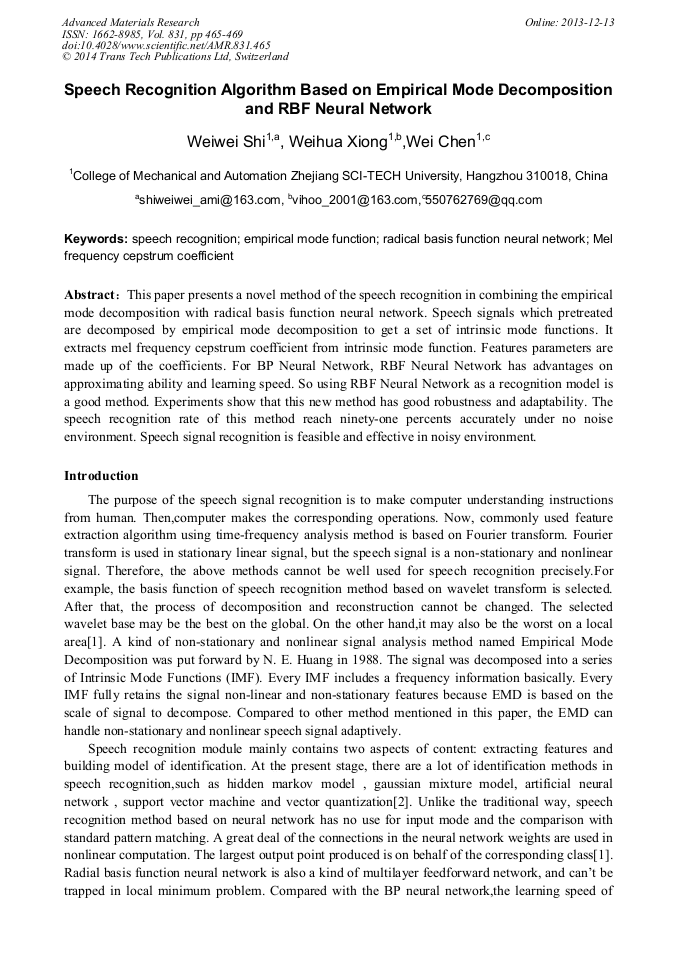 Advanced Materials Research
ISSN: 1662-8985, Vol. 831, pp 465-469
doi:10.4028/www.scientific.net/AMR.831.465
© 2014 Trans Tech Publications Ltd, Switzerland

Online: 2013-12-13

Speech Recognition Algorithm Based on Empirical Mode Decomposition and RBF Neural Network

Weiwei Shi$^{1,a}$, Weihua Xiong$^{1,b}$,Wei Chen$^{1,c}$

$^{1}$College of Mechanical and Automation Zhejiang SCI-TECH University, Hangzhou 310018, China

$^{a}$shiweiwei_ami@163.com, $^{b}$vihoo_2001@163.com,$^{c}$550762769@qq.com

Keywords: speech recognition; empirical mode function; radical basis function neural network; Mel frequency cepstrum coefficient

Abstract: This paper presents a novel method of the speech recognition in combining the empirical mode decomposition with radical basis function neural network. Speech signals which pretreated are decomposed by empirical mode decomposition to get a set of intrinsic mode functions. It extracts mel frequency cepstrum coefficient from intrinsic mode function. Features parameters are made up of the coefficients. For BP Neural Network, RBF Neural Network has advantages on approximating ability and learning speed. So using RBF Neural Network as a recognition model is a good method. Experiments show that this new method has good robustness and adaptability. The speech recognition rate of this method reach ninety-one percents accurately under no noise environment. Speech signal recognition is feasible and effective in noisy environment.

Introduction

The purpose of the speech signal recognition is to make computer understanding instructions from human. Then,computer makes the corresponding operations. Now, commonly used feature extraction algorithm using time-frequency analysis method is based on Fourier transform. Fourier transform is used in stationary linear signal, but the speech signal is a non-stationary and nonlinear signal. Therefore, the above methods cannot be well used for speech recognition precisely.For example, the basis function of speech recognition method based on wavelet transform is selected. After that, the process of decomposition and reconstruction cannot be changed. The selected wavelet base may be the best on the global. On the other hand,it may also be the worst on a local area[1]. A kind of non-stationary and nonlinear signal analysis method named Empirical Mode Decomposition was put forward by N. E. Huang in 1988. The signal was decomposed into a series of Intrinsic Mode Functions (IMF). Every IMF includes a frequency information basically. Every IMF fully retains the signal non-linear and non-stationary features because EMD is based on the scale of signal to decompose. Compared to other method mentioned in this paper, the EMD can handle non-stationary and nonlinear speech signal adaptively.

Speech recognition module mainly contains two aspects of content: extracting features and building model of identification. At the present stage, there are a lot of identification methods in speech recognition,such as hidden markov model , gaussian mixture model, artificial neural network , support vector machine and vector quantization[2]. Unlike the traditional way, speech recognition method based on neural network has no use for input mode and the comparison with standard pattern matching. A great deal of the connections in the neural network weights are used in nonlinear computation. The largest output point produced is on behalf of the corresponding class[1]. Radial basis function neural network is also a kind of multilayer feedforward network, and can't be trapped in local minimum problem. Compared with the BP neural network,the learning speed of